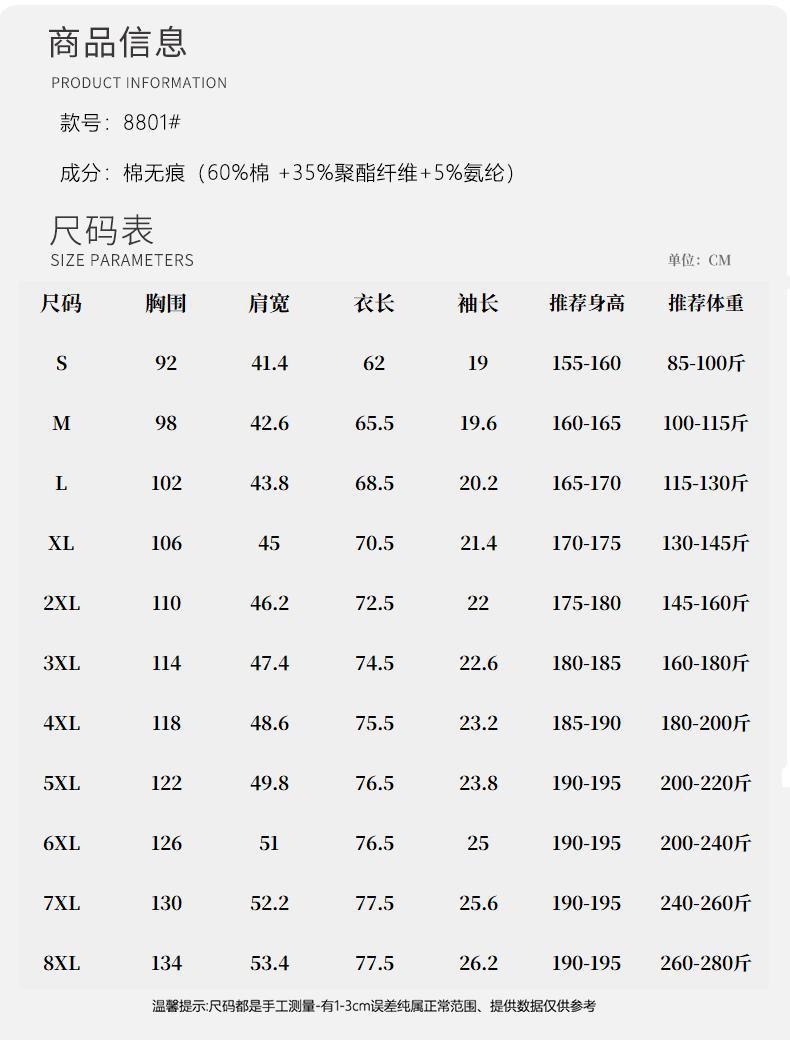 商品信息
PRODUCT INFORMATION

款号：8801#

成分：棉无痕（60%棉 +35%聚酯纤维+5%氨纶）

尺码表
SIZE PARAMETERS

单位：CM

| 尺码 | 胸围 | 肩宽 | 衣长 | 袖长 | 推荐身高 | 推荐体重 |
|---|---|---|---|---|---|---|
| S | 92 | 41.4 | 62 | 19 | 155-160 | 85-100斤 |
| M | 98 | 42.6 | 65.5 | 19.6 | 160-165 | 100-115斤 |
| L | 102 | 43.8 | 68.5 | 20.2 | 165-170 | 115-130斤 |
| XL | 106 | 45 | 70.5 | 21.4 | 170-175 | 130-145斤 |
| 2XL | 110 | 46.2 | 72.5 | 22 | 175-180 | 145-160斤 |
| 3XL | 114 | 47.4 | 74.5 | 22.6 | 180-185 | 160-180斤 |
| 4XL | 118 | 48.6 | 75.5 | 23.2 | 185-190 | 180-200斤 |
| 5XL | 122 | 49.8 | 76.5 | 23.8 | 190-195 | 200-220斤 |
| 6XL | 126 | 51 | 76.5 | 25 | 190-195 | 200-240斤 |
| 7XL | 130 | 52.2 | 77.5 | 25.6 | 190-195 | 240-260斤 |
| 8XL | 134 | 53.4 | 77.5 | 26.2 | 190-195 | 260-280斤 |

温馨提示:尺码都是手工测量-有1-3cm误差纯属正常范围、提供数据仅供参考